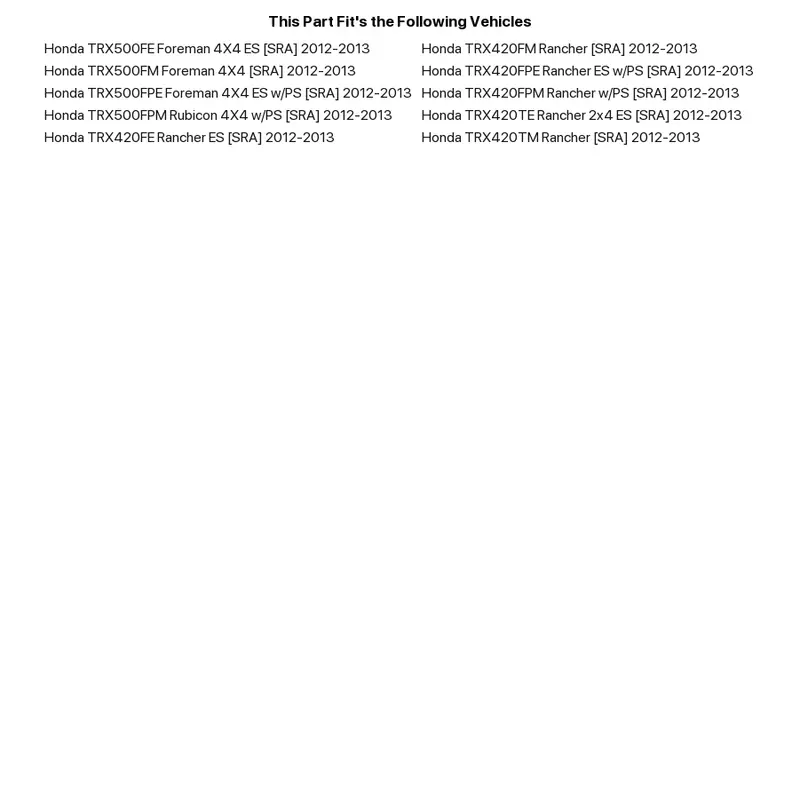 This Part Fit's the Following Vehicles

Honda TRX500FE Foreman 4X4 ES [SRA] 2012-2013
Honda TRX500FM Foreman 4X4 [SRA] 2012-2013
Honda TRX500FPE Foreman 4X4 ES w/PS [SRA] 2012-2013
Honda TRX500FPM Rubicon 4X4 w/PS [SRA] 2012-2013
Honda TRX420FE Rancher ES [SRA] 2012-2013

Honda TRX420FM Rancher [SRA] 2012-2013
Honda TRX420FPE Rancher ES w/PS [SRA] 2012-2013
Honda TRX420FPM Rancher w/PS [SRA] 2012-2013
Honda TRX420TE Rancher 2x4 ES [SRA] 2012-2013
Honda TRX420TM Rancher [SRA] 2012-2013